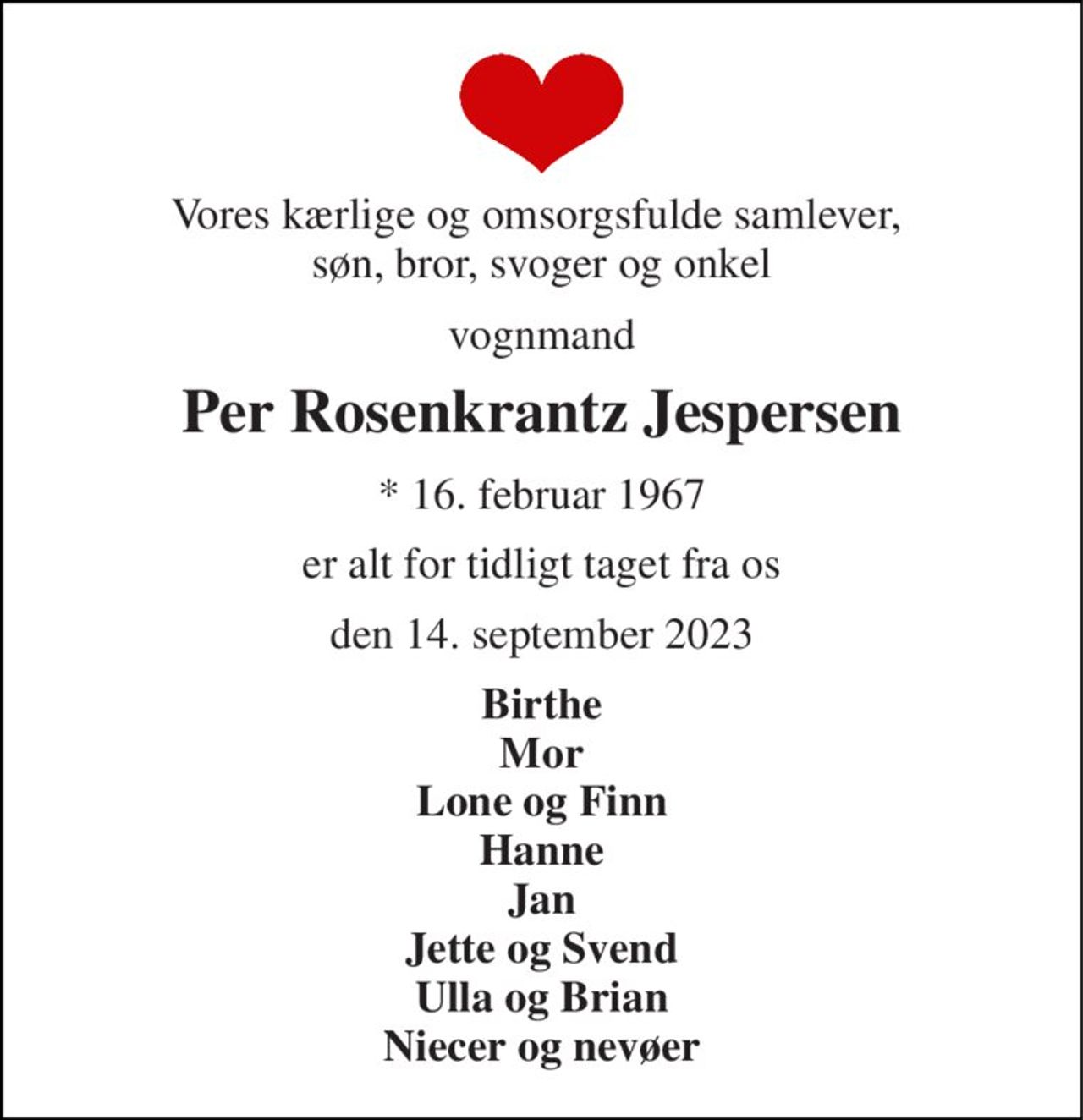 Vores kærlige og omsorgsfulde samlever,
søn, bror, svoger og onkel

vognmand

Per Rosenkrantz Jespersen

* 16. februar 1967

er alt for tidligt taget fra os

den 14. september 2023

Birthe
Mor
Lone og Finn
Hanne
Jan
Jette og Svend
Ulla og Brian
Niecer og nevøer